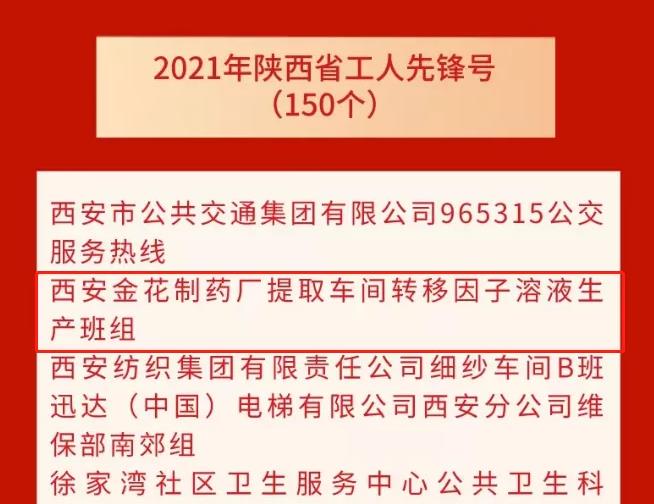 2021年陕西省工人先锋号
（150个）

西安市公共交通集团有限公司965315公交服务热线

西安金花制药厂提取车间转移因子溶液生产班组

西安纺织集团有限责任公司细纱车间B班

迅达（中国）电梯有限公司西安分公司维保部南郊组

徐家湾社区卫生服务中心公共卫生科